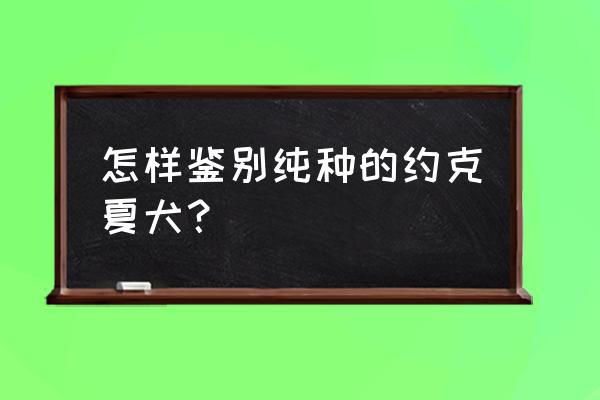 怎样鉴别纯种的约克夏犬？